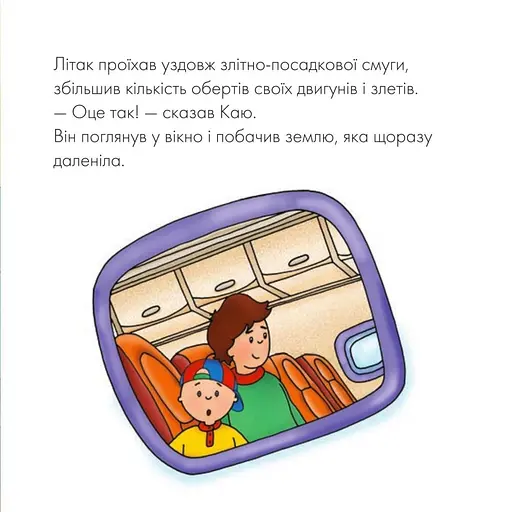 Літак проїхав уздовж злітно-посадкової смуги, збільшив кількість обертів своїх двигунів і злетів.
— Оце так! — сказав Каю.
Він поглянув у вікно і побачив землю, яка щоразу даленіла.